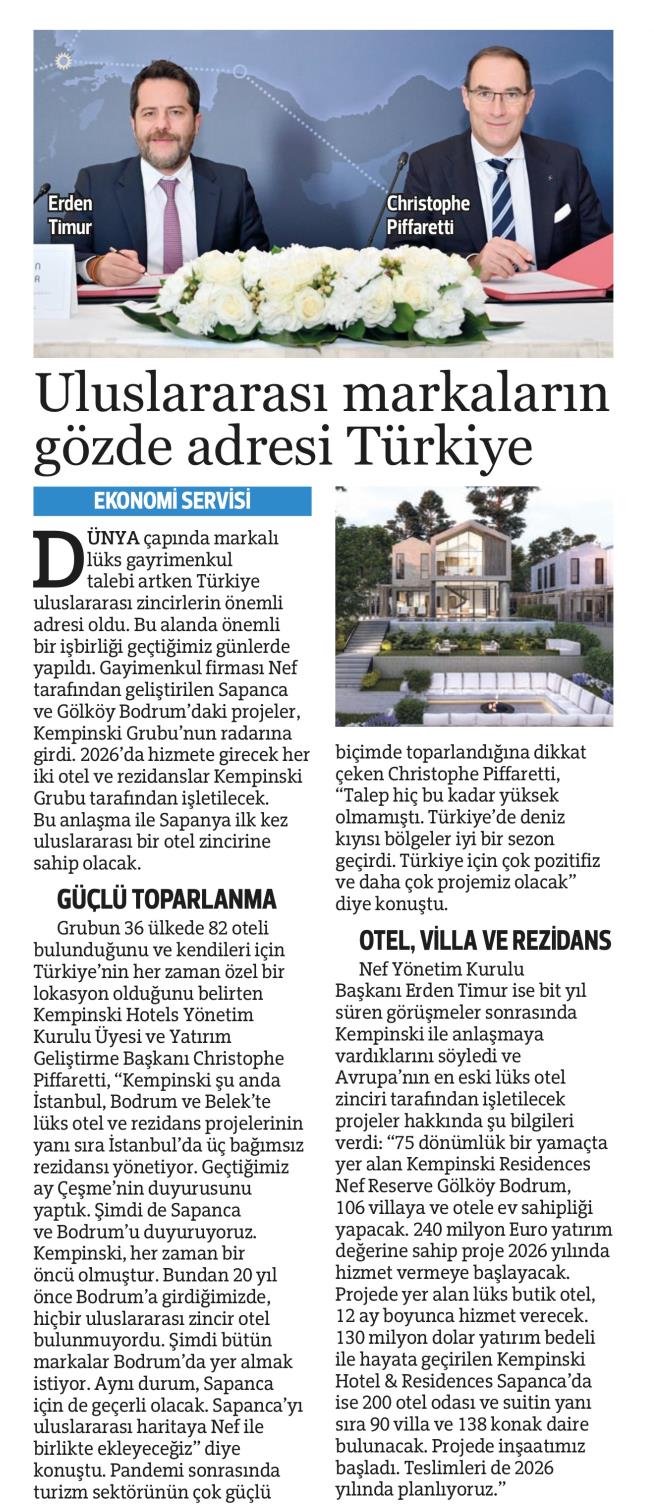 Erden Timur

Christophe Piffaretti

Uluslararası markaların gözde adresi Türkiye

EKONOMİ SERVİSİ

DÜNYA çapında markalı lüks gayrimenkul talebi artken Türkiye uluslararası zincirlerin önemli adresi oldu. Bu alanda önemli bir işbirliği geçtiğimiz günlerde yapıldı. Gayimenkul firması Nef tarafından geliştirilen Sapanca ve Gölköy Bodrum'daki projeler, Kempinski Grubu'nun radarına girdi. 2026'da hizmete girecek her iki otel ve rezidanslar Kempinski Grubu tarafından işletilecek. Bu anlaşma ile Sapanya ilk kez uluslararası bir otel zincirine sahip olacak.

GÜÇLÜ TOPARLANMA

Grubun 36 ülkede 82 oteli bulunduğunu ve kendileri için Türkiye'nin her zaman özel bir lokasyon olduğunu belirten Kempinski Hotels Yönetim Kurulu Üyesi ve Yatırım Geliştirme Başkanı Christophe Piffaretti, "Kempinski şu anda İstanbul, Bodrum ve Belek'te lüks otel ve rezidans projelerinin yanı sıra İstanbul'da üç bağımsız rezidansı yönetiyor. Geçtiğimiz ay Çeşme'nin duyurusunu yaptık. Şimdi de Sapanca ve Bodrum'u duyuruyoruz. Kempinski, her zaman bir öncü olmuştur. Bundan 20 yıl önce Bodrum'a girdiğimizde, hiçbir uluslararası zincir otel bulunmuyordu. Şimdi bütün markalar Bodrum'da yer almak istiyor. Aynı durum, Sapanca için de geçerli olacak. Sapanca'yı uluslararası haritaya Nef ile birlikte ekleyeceğiz" diye konuştu. Pandemi sonrasında turizm sektörünün çok güçlü biçimde toparlandığına dikkat çeken Christophe Piffaretti, "Talep hiç bu kadar yüksek olmamıştı. Türkiye'de deniz kıyısı bölgeler iyi bir sezon geçirdi. Türkiye için çok pozitifiz ve daha çok projemiz olacak" diye konuştu.

OTEL, VİLLA VE REZİDANS

Nef Yönetim Kurulu Başkanı Erden Timur ise bit yıl süren görüşmeler sonrasında Kempinski ile anlaşmaya vardıklarını söyledi ve Avrupa'nın en eski lüks otel zinciri tarafından işletilecek projeler hakkında şu bilgileri verdi: "75 dönümlük bir yamaçta yer alan Kempinski Residences Nef Reserve Gölköy Bodrum, 106 villaya ve otele ev sahipliği yapacak. 240 milyon Euro yatırım değerine sahip proje 2026 yılında hizmet vermeye başlayacak. Projede yer alan lüks butik otel, 12 ay boyunca hizmet verecek. 130 milyon dolar yatırım bedeli ile hayata geçirilen Kempinski Hotel & Residences Sapanca'da ise 200 otel odası ve suitin yanı sıra 90 villa ve 138 konak daire bulunacak. Projede inşaatımız başladı. Teslimleri de 2026 yılında planlıyoruz."